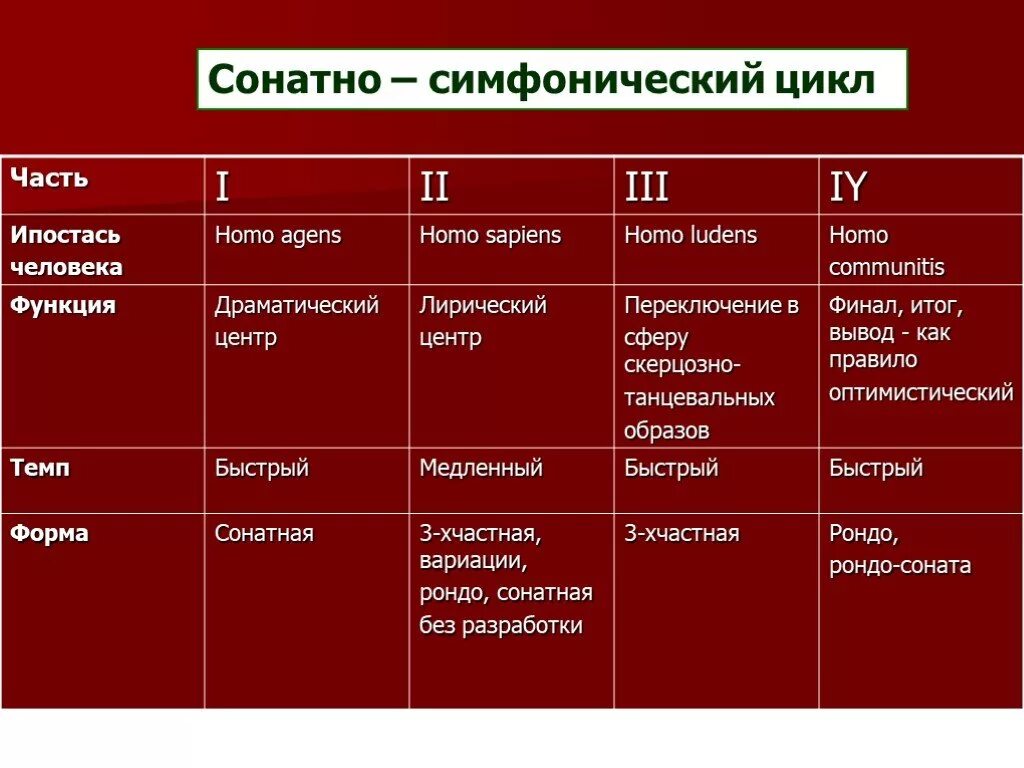 Сонатно – симфонический цикл

| Часть | I | II | III | IY |
|---|---|---|---|---|
| Ипостась человека | Homo agens | Homo sapiens | Homo ludens | Homo communitis |
| Функция | Драматический центр | Лирический центр | Переключение в сферу скерцозно-танцевальных образов | Финал, итог, вывод - как правило оптимистический |
| Темп | Быстрый | Медленный | Быстрый | Быстрый |
| Форма | Сонатная | 3-хчастная, вариации, рондо, сонатная без разработки | 3-хчастная | Рондо, рондо-соната |